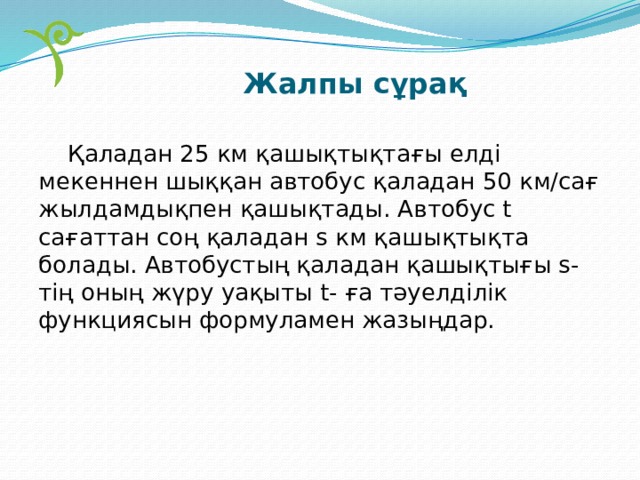 Жалпы сұрақ

Қаладан 25 км қашықтықтағы елді мекеннен шыққан автобус қаладан 50 км/сағ жылдамдықпен қашықтады. Автобус t сағаттан соң қаладан s км қашықтықта болады. Автобустың қаладан қашықтығы s-тің оның жүру уақыты t- ға тәуелділік функциясын формуламен жазыңдар.